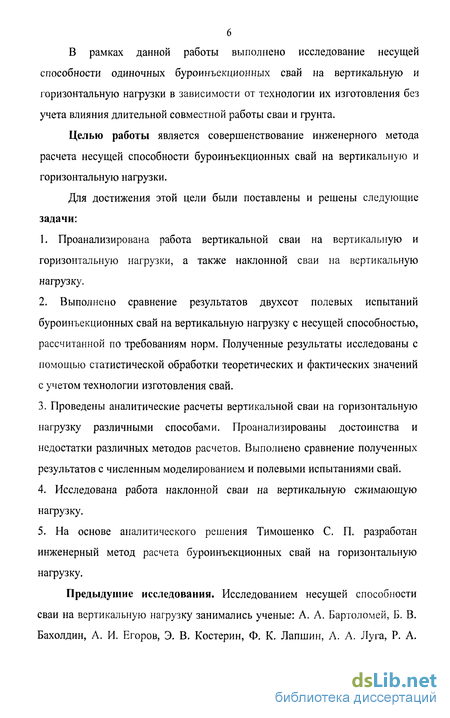 6

В рамках данной работы выполнено исследование несущей способности одиночных буроинъекционных свай на вертикальную и горизонтальную нагрузки в зависимости от технологии их изготовления без учета влияния длительной совместной работы сваи и грунта.

**Целью работы** является совершенствование инженерного метода расчета несущей способности буроинъекционных свай на вертикальную и горизонтальную нагрузки.

Для достижения этой цели были поставлены и решены следующие **задачи:**

1. Проанализирована работа вертикальной сваи на вертикальную и горизонтальную нагрузки, а также наклонной сваи на вертикальную нагрузку.

2. Выполнено сравнение результатов двухсот полевых испытаний буроинъекционных свай на вертикальную нагрузку с несущей способностью, рассчитанной по требованиям норм. Полученные результаты исследованы с помощью статистической обработки теоретических и фактических значений с учетом технологии изготовления свай.

3. Проведены аналитические расчеты вертикальной сваи на горизонтальную нагрузку различными способами. Проанализированы достоинства и недостатки различных методов расчетов. Выполнено сравнение полученных результатов с численным моделированием и полевыми испытаниями свай.

4. Исследована работа наклонной сваи на вертикальную сжимающую нагрузку.

5. На основе аналитического решения Тимошенко С. П. разработан инженерный метод расчета буроинъекционных свай на горизонтальную нагрузку.

**Предыдущие исследования.** Исследованием несущей способности сваи на вертикальную нагрузку занимались ученые: А. А. Бартоломей, Б. В. Бахолдин, А. И. Егоров, Э. В. Костерин, Ф. К. Лапшин, А. А. Луга, Р. А.

dsLib.net
библиотека диссертаций